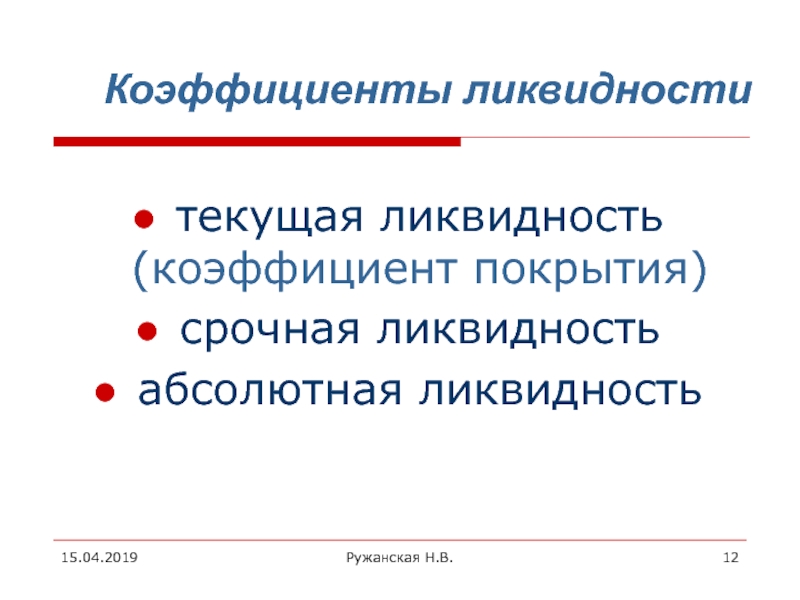 Коэффициенты ликвидности

- текущая ликвидность (коэффициент покрытия)
- срочная ликвидность
- абсолютная ликвидность

15.04.2019

Ружанская Н.В.

12